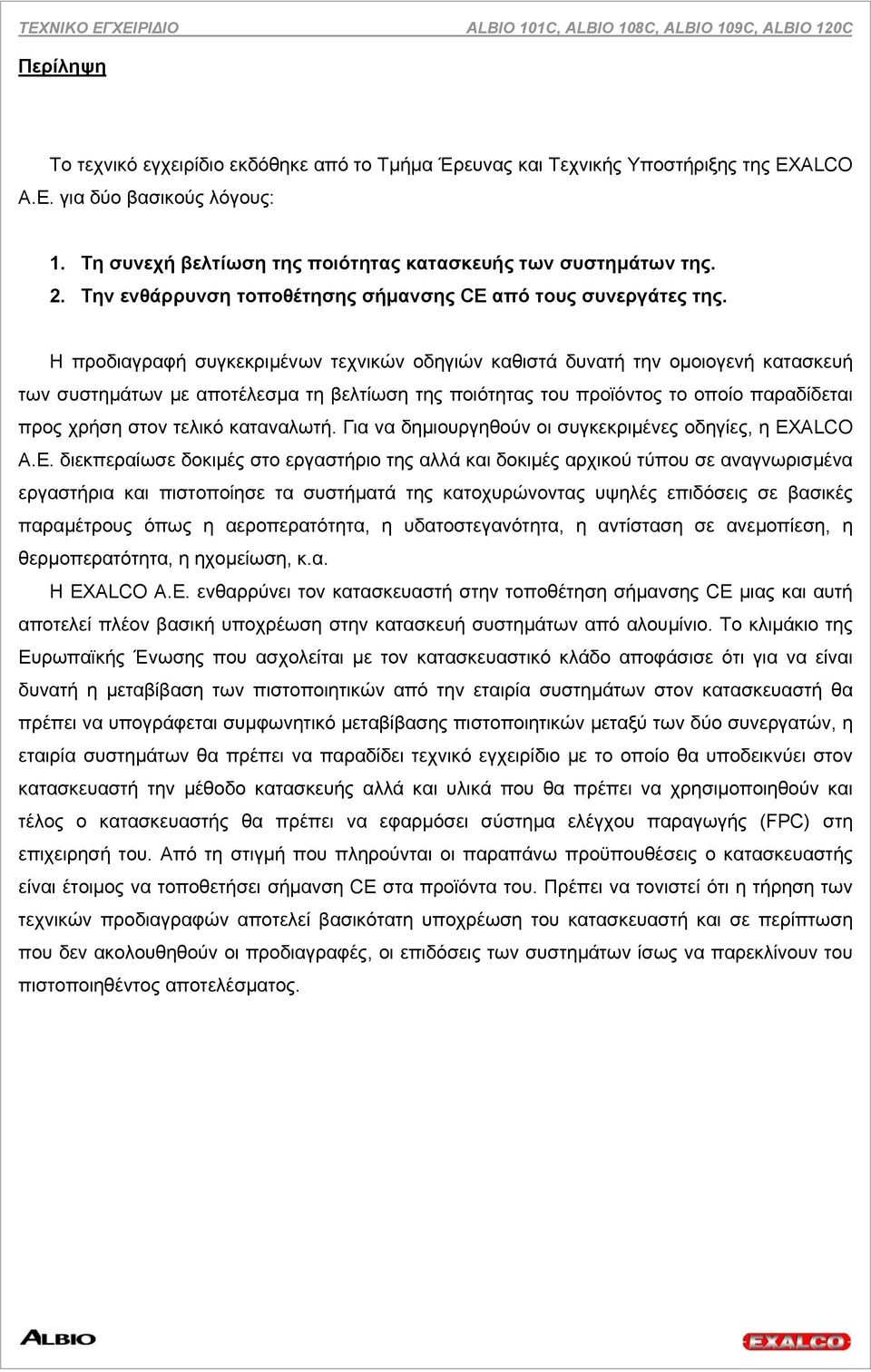 ΤΕΧΝΙΚΟ ΕΓΧΕΙΡΙΔΙΟ ALBIO 101C, ALBIO 108C, ALBIO 109C, ALBIO 120C

Περίληψη

Το τεχνικό εγχειρίδιο εκδόθηκε από το Τμήμα Έρευνας και Τεχνικής Υποστήριξης της EXALCO Α.Ε. για δύο βασικούς λόγους:

1. Τη συνεχή βελτίωση της ποιότητας κατασκευής των συστημάτων της.
2. Την ενθάρρυνση τοποθέτησης σήμανσης CE από τους συνεργάτες της.

Η προδιαγραφή συγκεκριμένων τεχνικών οδηγιών καθιστά δυνατή την ομοιογενή κατασκευή των συστημάτων με αποτέλεσμα τη βελτίωση της ποιότητας του προϊόντος το οποίο παραδίδεται προς χρήση στον τελικό καταναλωτή. Για να δημιουργηθούν οι συγκεκριμένες οδηγίες, η EXALCO Α.Ε. διεκπεραίωσε δοκιμές στο εργαστήριο της αλλά και δοκιμές αρχικού τύπου σε αναγνωρισμένα εργαστήρια και πιστοποίησε τα συστήματά της κατοχυρώνοντας υψηλές επιδόσεις σε βασικές παραμέτρους όπως η αεροπερατότητα, η υδατοστεγανότητα, η αντίσταση σε ανεμοπίεση, η θερμοπερατότητα, η ηχομείωση, κ.α.

Η EXALCO Α.Ε. ενθαρρύνει τον κατασκευαστή στην τοποθέτηση σήμανσης CE μιας και αυτή αποτελεί πλέον βασική υποχρέωση στην κατασκευή συστημάτων από αλουμίνιο. Το κλιμάκιο της Ευρωπαϊκής Ένωσης που ασχολείται με τον κατασκευαστικό κλάδο αποφάσισε ότι για να είναι δυνατή η μεταβίβαση των πιστοποιητικών από την εταιρία συστημάτων στον κατασκευαστή θα πρέπει να υπογράφεται συμφωνητικό μεταβίβασης πιστοποιητικών μεταξύ των δύο συνεργατών, η εταιρία συστημάτων θα πρέπει να παραδίδει τεχνικό εγχειρίδιο με το οποίο θα υποδεικνύει στον κατασκευαστή την μέθοδο κατασκευής αλλά και υλικά που θα πρέπει να χρησιμοποιηθούν και τέλος ο κατασκευαστής θα πρέπει να εφαρμόσει σύστημα ελέγχου παραγωγής (FPC) στη επιχειρησή του. Από τη στιγμή που πληρούνται οι παραπάνω προϋποθέσεις ο κατασκευαστής είναι έτοιμος να τοποθετήσει σήμανση CE στα προϊόντα του. Πρέπει να τονιστεί ότι η τήρηση των τεχνικών προδιαγραφών αποτελεί βασικότατη υποχρέωση του κατασκευαστή και σε περίπτωση που δεν ακολουθηθούν οι προδιαγραφές, οι επιδόσεις των συστημάτων ίσως να παρεκλίνουν του πιστοποιηθέντος αποτελέσματος.

ALBIO EXALCO